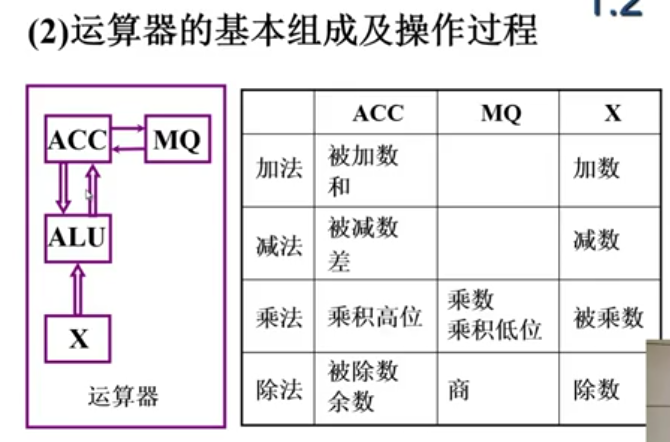 1.2

(2)运算器的基本组成及操作过程

ACC
MQ
ALU
X
运算器

| | ACC | MQ | X |
|---|---|---|---|
| 加法 | 被加数 和 | | 加数 |
| 减法 | 被减数 差 | | 减数 |
| 乘法 | 乘积高位 | 乘数 乘积低位 | 被乘数 |
| 除法 | 被除数 余数 | 商 | 除数 |